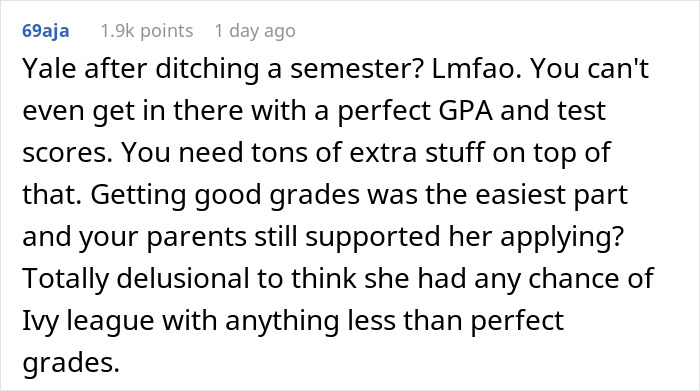 69aja 1.9k points 1 day ago

Yale after ditching a semester? Lmfao. You can't even get in there with a perfect GPA and test scores. You need tons of extra stuff on top of that. Getting good grades was the easiest part and your parents still supported her applying? Totally delusional to think she had any chance of Ivy league with anything less than perfect grades.